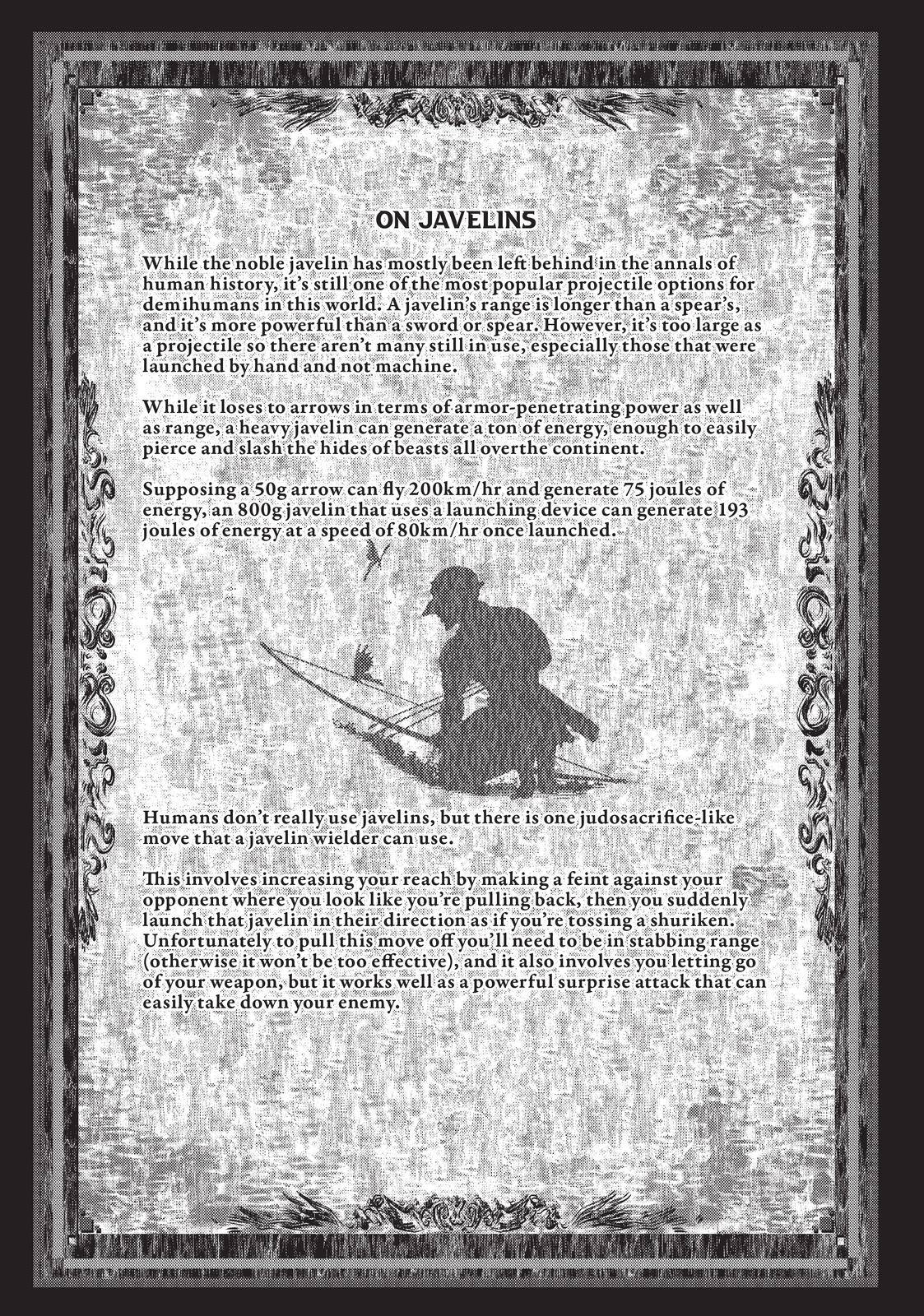 ON JAVELINS

While the noble javelin has mostly been left behind in the annals of human history, it's still one of the most popular projectile options for demihumans in this world. A javelin's range is longer than a spear's, and it's more powerful than a sword or spear. However, it's too large as a projectile so there aren't many still in use, especially those that were launched by hand and not machine.

While it loses to arrows in terms of armor-penetrating power as well as range, a heavy javelin can generate a ton of energy, enough to easily pierce and slash the hides of beasts all overthe continent.

Supposing a 50g arrow can fly 200km/hr and generate 75 joules of energy, an 800g javelin that uses a launching device can generate 193 joules of energy at a speed of 80km/hr once launched.

Humans don't really use javelins, but there is one judosacrifice-like move that a javelin wielder can use.

This involves increasing your reach by making a feint against your opponent where you look like you're pulling back, then you suddenly launch that javelin in their direction as if you're tossing a shuriken. Unfortunately to pull this move off you'll need to be in stabbing range (otherwise it won't be too effective), and it also involves you letting go of your weapon, but it works well as a powerful surprise attack that can easily take down your enemy.